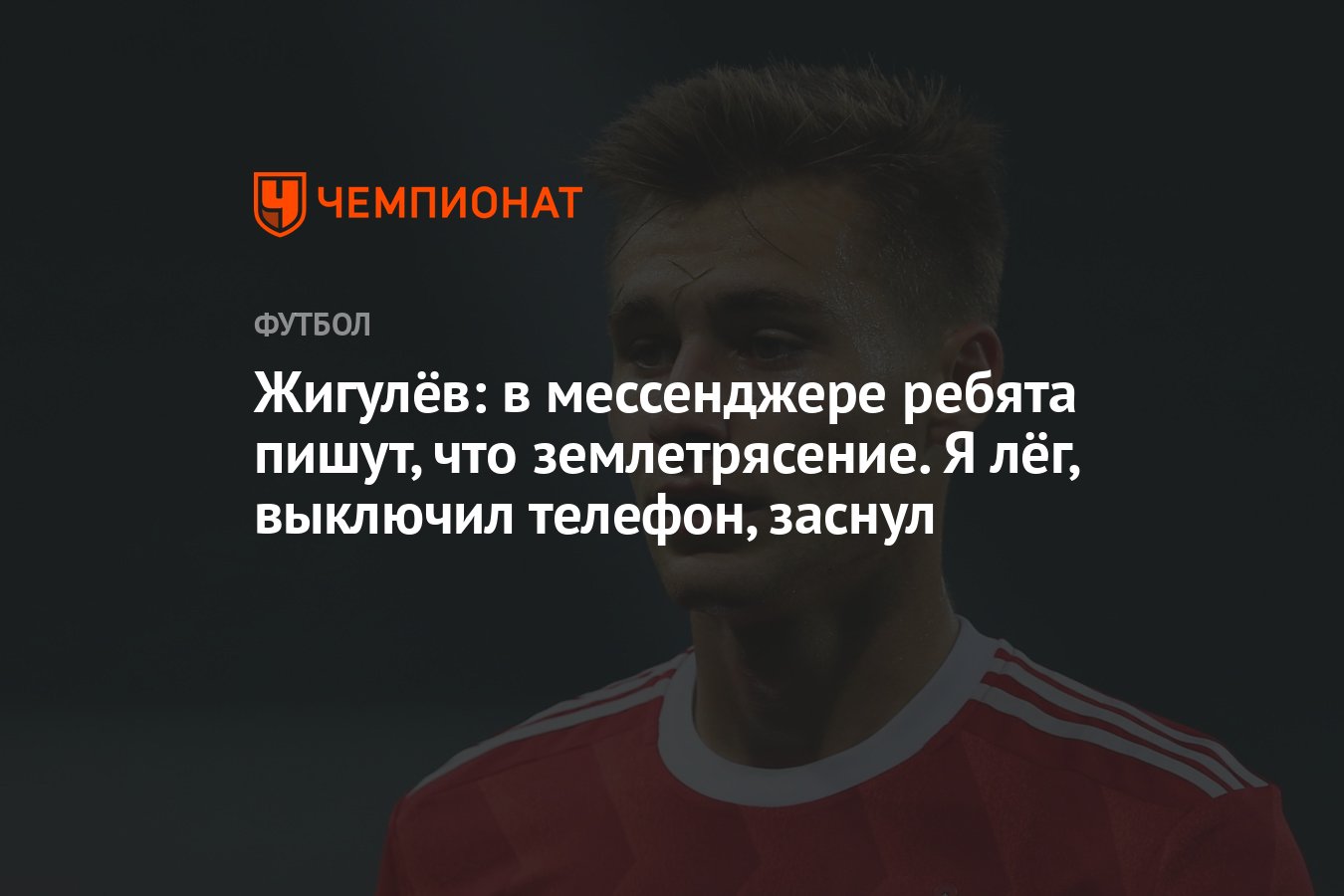 ЧЕМПИОНАТ

ФУТБОЛ

Жигулёв: в мессенджере ребята пишут, что землетрясение. Я лёг, выключил телефон, заснул